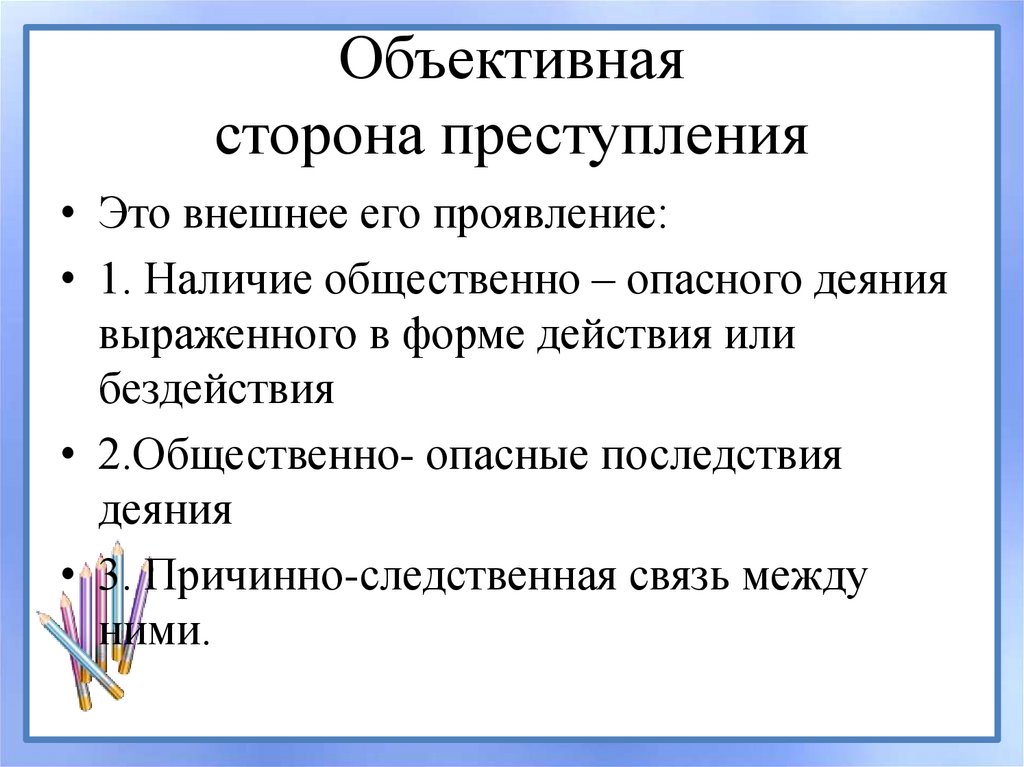 Объективная
сторона преступления

• Это внешнее его проявление:
• 1. Наличие общественно – опасного деяния выраженного в форме действия или бездействия
• 2.Общественно- опасные последствия деяния
• 3. Причинно-следственная связь между ними.